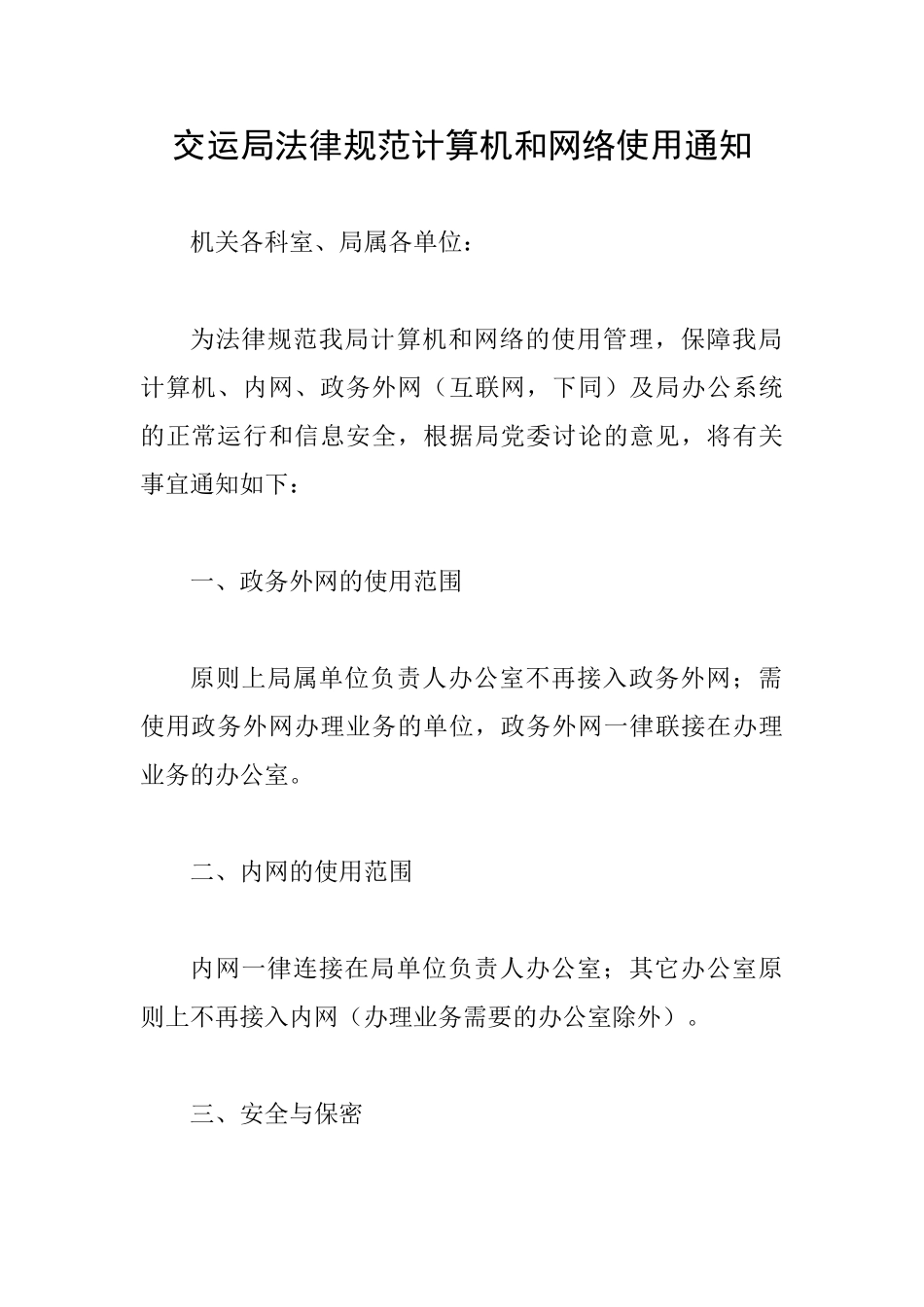 交运局法律规范计算机和网络使用通知

机关各科室、局属各单位：

为法律规范我局计算机和网络的使用管理，保障我局计算机、内网、政务外网（互联网，下同）及局办公系统的正常运行和信息安全，根据局党委讨论的意见，将有关事宜通知如下：

一、政务外网的使用范围

原则上局属单位负责人办公室不再接入政务外网；需使用政务外网办理业务的单位，政务外网一律联接在办理业务的办公室。

二、内网的使用范围

内网一律连接在局单位负责人办公室；其它办公室原则上不再接入内网（办理业务需要的办公室除外）。

三、安全与保密